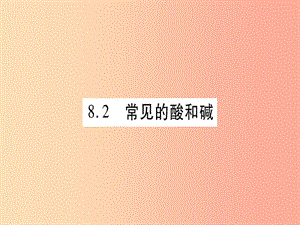 8.2 常见的酸和碱